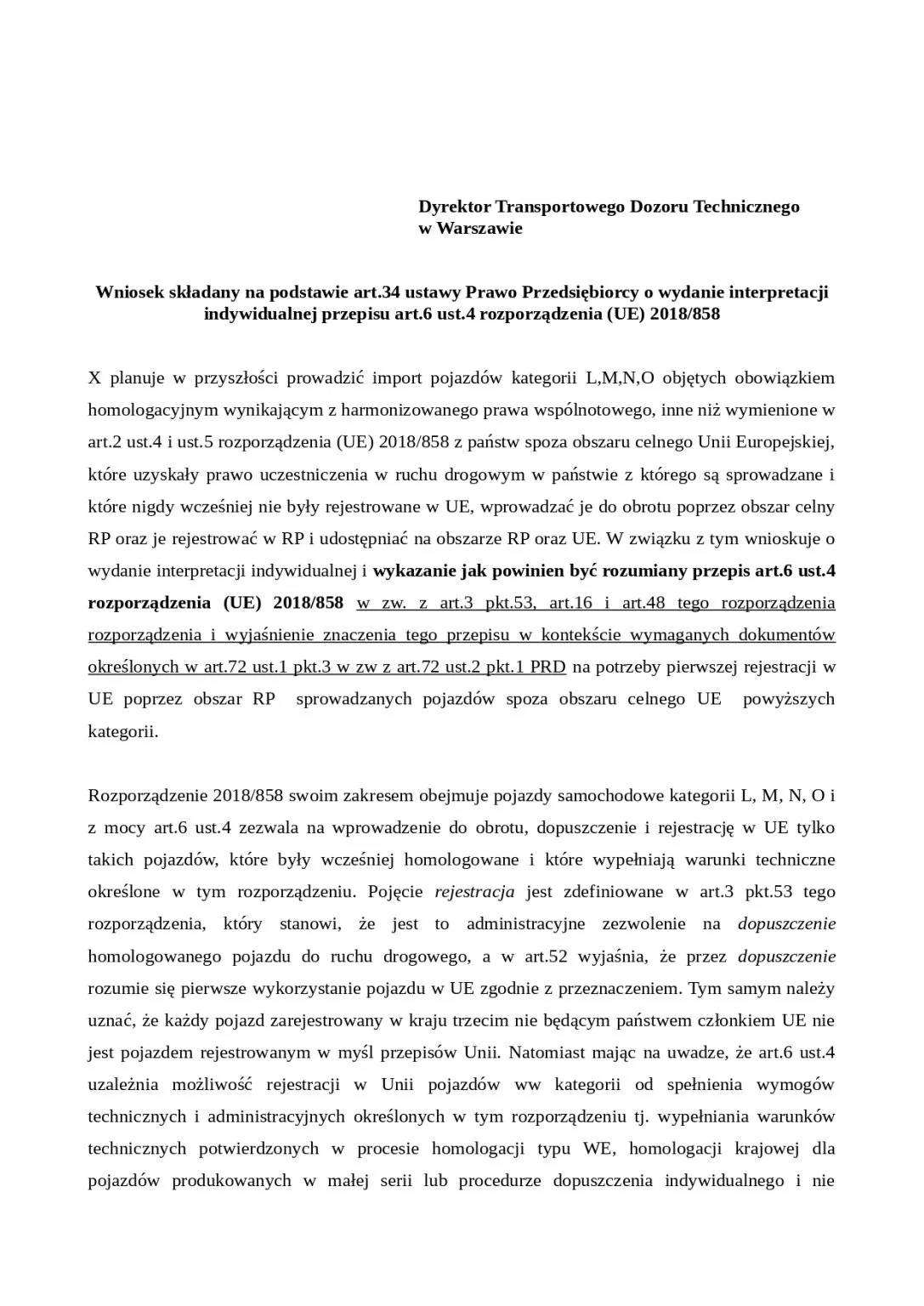 Dyrektor Transportowego Dozoru Technicznego
w Warszawie

Wniosek składany na podstawie art.34 ustawy Prawo Przedsiębiorcy o wydanie interpretacji indywidualnej przepisu art.6 ust.4 rozporządzenia (UE) 2018/858

X planuje w przyszłości prowadzić import pojazdów kategorii L,M,N,O objętych obowiązkiem homologacyjnym wynikającym z harmonizowanego prawa wspólnotowego, inne niż wymienione w art.2 ust.4 i ust.5 rozporządzenia (UE) 2018/858 z państw spoza obszaru celnego Unii Europejskiej, które uzyskały prawo uczestniczenia w ruchu drogowym w państwie z którego są sprowadzane i które nigdy wcześniej nie były rejestrowane w UE, wprowadzać je do obrotu poprzez obszar celny RP oraz je rejestrować w RP i udostępniać na obszarze RP oraz UE. W związku z tym wnioskuje o wydanie interpretacji indywidualnej i wykazanie jak powinien być rozumiany przepis art.6 ust.4 rozporządzenia (UE) 2018/858 w zw. z art.3 pkt.53, art.16 i art.48 tego rozporządzenia rozporządzenia i wyjaśnienie znaczenia tego przepisu w kontekście wymaganych dokumentów określonych w art.72 ust.1 pkt.3 w zw z art.72 ust.2 pkt.1 PRD na potrzeby pierwszej rejestracji w UE poprzez obszar RP sprowadzanych pojazdów spoza obszaru celnego UE powyższych kategorii.

Rozporządzenie 2018/858 swoim zakresem obejmuje pojazdy samochodowe kategorii L, M, N, O i z mocy art.6 ust.4 zezwala na wprowadzenie do obrotu, dopuszczenie i rejestrację w UE tylko takich pojazdów, które były wcześniej homologowane i które wypełniają warunki techniczne określone w tym rozporządzeniu. Pojęcie rejestracja jest zdefiniowane w art.3 pkt.53 tego rozporządzenia, który stanowi, że jest to administracyjne zezwolenie na dopuszczenie homologowanego pojazdu do ruchu drogowego, a w art.52 wyjaśnia, że przez dopuszczenie rozumie się pierwsze wykorzystanie pojazdu w UE zgodnie z przeznaczeniem. Tym samym należy uznać, że każdy pojazd zarejestrowany w kraju trzecim nie będącym państwem członkiem UE nie jest pojazdem rejestrowanym w myśl przepisów Unii. Natomiast mając na uwadze, że art.6 ust.4 uzależnia możliwość rejestracji w Unii pojazdów ww kategorii od spełnienia wymogów technicznych i administracyjnych określonych w tym rozporządzeniu tj. wypełniania warunków technicznych potwierdzonych w procesie homologacji typu WE, homologacji krajowej dla pojazdów produkowanych w małej serii lub procedurze dopuszczenia indywidualnego i nie